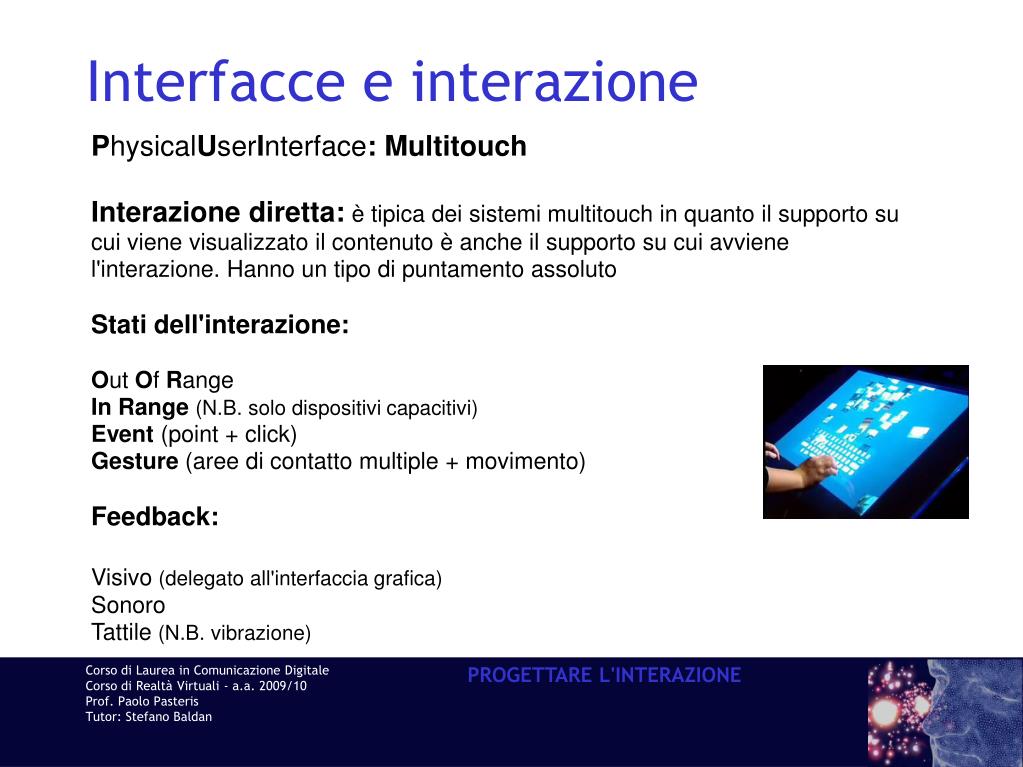 Interfacce e interazione

PhysicalUserInterface: Multitouch

Interazione diretta: è tipica dei sistemi multitouch in quanto il supporto su cui viene visualizzato il contenuto è anche il supporto su cui avviene l'interazione. Hanno un tipo di puntamento assoluto

Stati dell'interazione:

Out Of Range
In Range (N.B. solo dispositivi capacitivi)
Event (point + click)
Gesture (aree di contatto multiple + movimento)

Feedback:

Visivo (delegato all'interfaccia grafica)
Sonoro
Tattile (N.B. vibrazione)

Corso di Laurea in Comunicazione Digitale
Corso di Realtà Virtuali - a.a. 2009/10
Prof. Paolo Pasteris
Tutor: Stefano Baldan

PROGETTARE L'INTERAZIONE